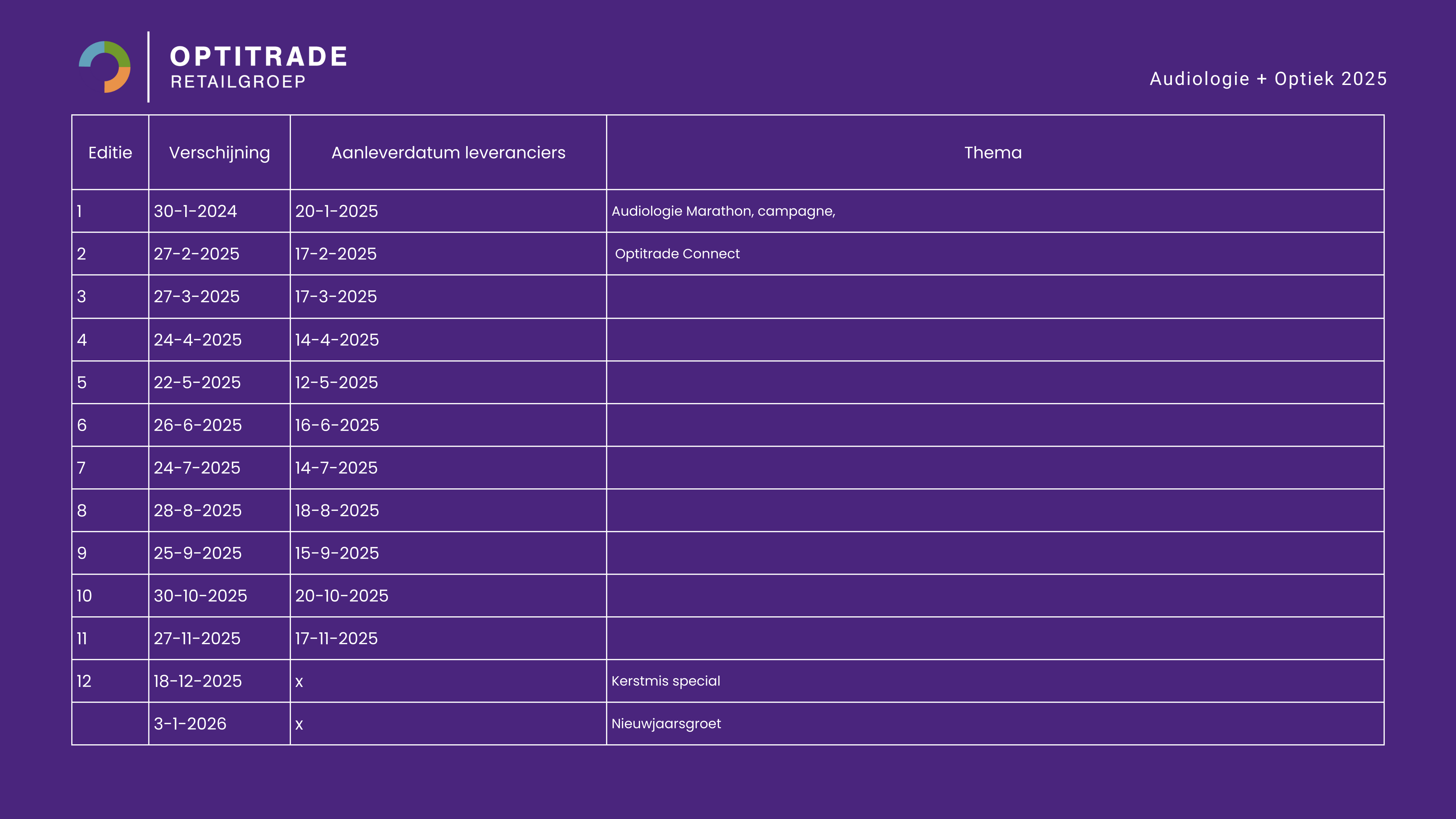 OPTITRADE
RETAILGROEP

Audiologie + Optiek 2025

| Editie | Verschijning | Aanleverdatum leveranciers | Thema |
|---|---|---|---|
| 1 | 30-1-2024 | 20-1-2025 | Audiologie Marathon, campagne, |
| 2 | 27-2-2025 | 17-2-2025 | Optitrade Connect |
| 3 | 27-3-2025 | 17-3-2025 | |
| 4 | 24-4-2025 | 14-4-2025 | |
| 5 | 22-5-2025 | 12-5-2025 | |
| 6 | 26-6-2025 | 16-6-2025 | |
| 7 | 24-7-2025 | 14-7-2025 | |
| 8 | 28-8-2025 | 18-8-2025 | |
| 9 | 25-9-2025 | 15-9-2025 | |
| 10 | 30-10-2025 | 20-10-2025 | |
| 11 | 27-11-2025 | 17-11-2025 | |
| 12 | 18-12-2025 | x | Kerstmis special |
| | 3-1-2026 | x | Nieuwjaarsgroet |